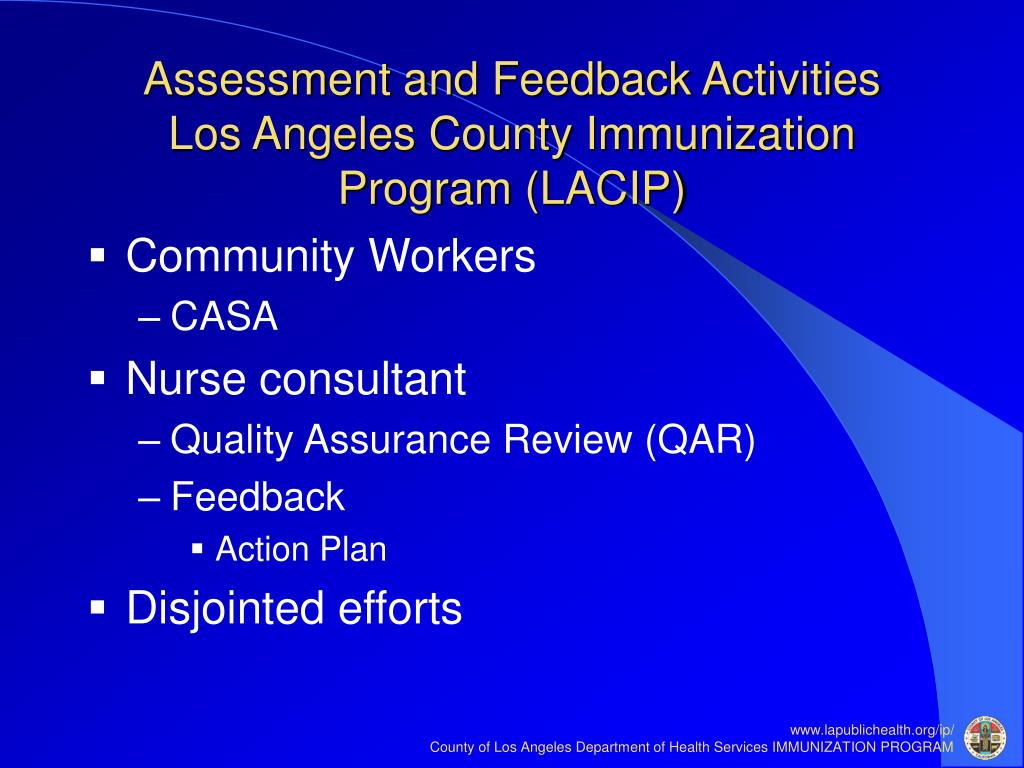 Assessment and Feedback Activities Los Angeles County Immunization Program (LACIP)

▪ Community Workers
– CASA
▪ Nurse consultant
– Quality Assurance Review (QAR)
– Feedback
▪ Action Plan
▪ Disjointed efforts

www.lapublichealth.org/ip/
County of Los Angeles Department of Health Services IMMUNIZATION PROGRAM